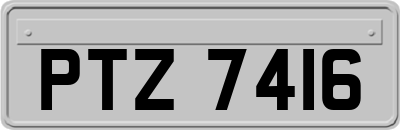 PTZ 7416